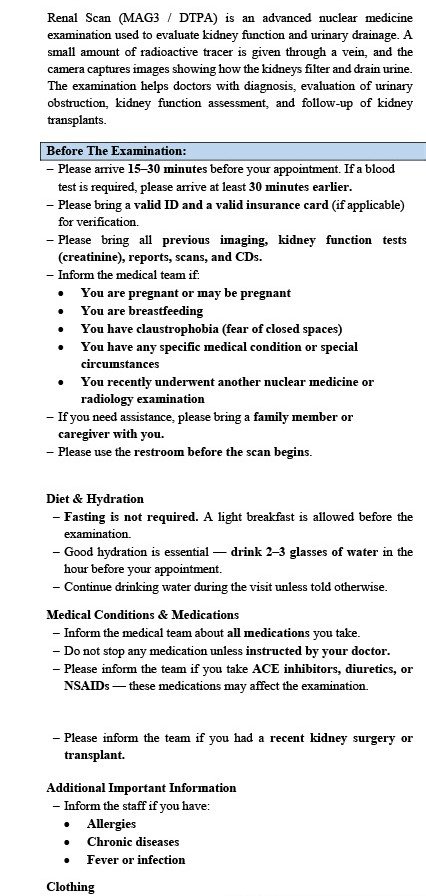 Renal Scan (MAG3 / DTPA) is an advanced nuclear medicine examination used to evaluate kidney function and urinary drainage. A small amount of radioactive tracer is given through a vein, and the camera captures images showing how the kidneys filter and drain urine. The examination helps doctors with diagnosis, evaluation of urinary obstruction, kidney function assessment, and follow-up of kidney transplants.

Before The Examination:
– Please arrive 15–30 minutes before your appointment. If a blood test is required, please arrive at least 30 minutes earlier.
– Please bring a valid ID and a valid insurance card (if applicable) for verification.
– Please bring all previous imaging, kidney function tests (creatinine), reports, scans, and CDs.
– Inform the medical team if:
• You are pregnant or may be pregnant
• You are breastfeeding
• You have claustrophobia (fear of closed spaces)
• You have any specific medical condition or special circumstances
• You recently underwent another nuclear medicine or radiology examination
– If you need assistance, please bring a family member or caregiver with you.
– Please use the restroom before the scan begins.

Diet & Hydration
– Fasting is not required. A light breakfast is allowed before the examination.
– Good hydration is essential — drink 2–3 glasses of water in the hour before your appointment.
– Continue drinking water during the visit unless told otherwise.

Medical Conditions & Medications
– Inform the medical team about all medications you take.
– Do not stop any medication unless instructed by your doctor.
– Please inform the team if you take ACE inhibitors, diuretics, or NSAIDs — these medications may affect the examination.

– Please inform the team if you had a recent kidney surgery or transplant.

Additional Important Information
– Inform the staff if you have:
• Allergies
• Chronic diseases
• Fever or infection

Clothing